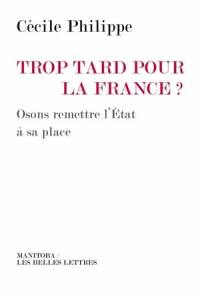 Cécile Philippe

TROP TARD POUR LA FRANCE ?

Osons remettre l'État à sa place

MANITOBA / LES BELLES LETTRES